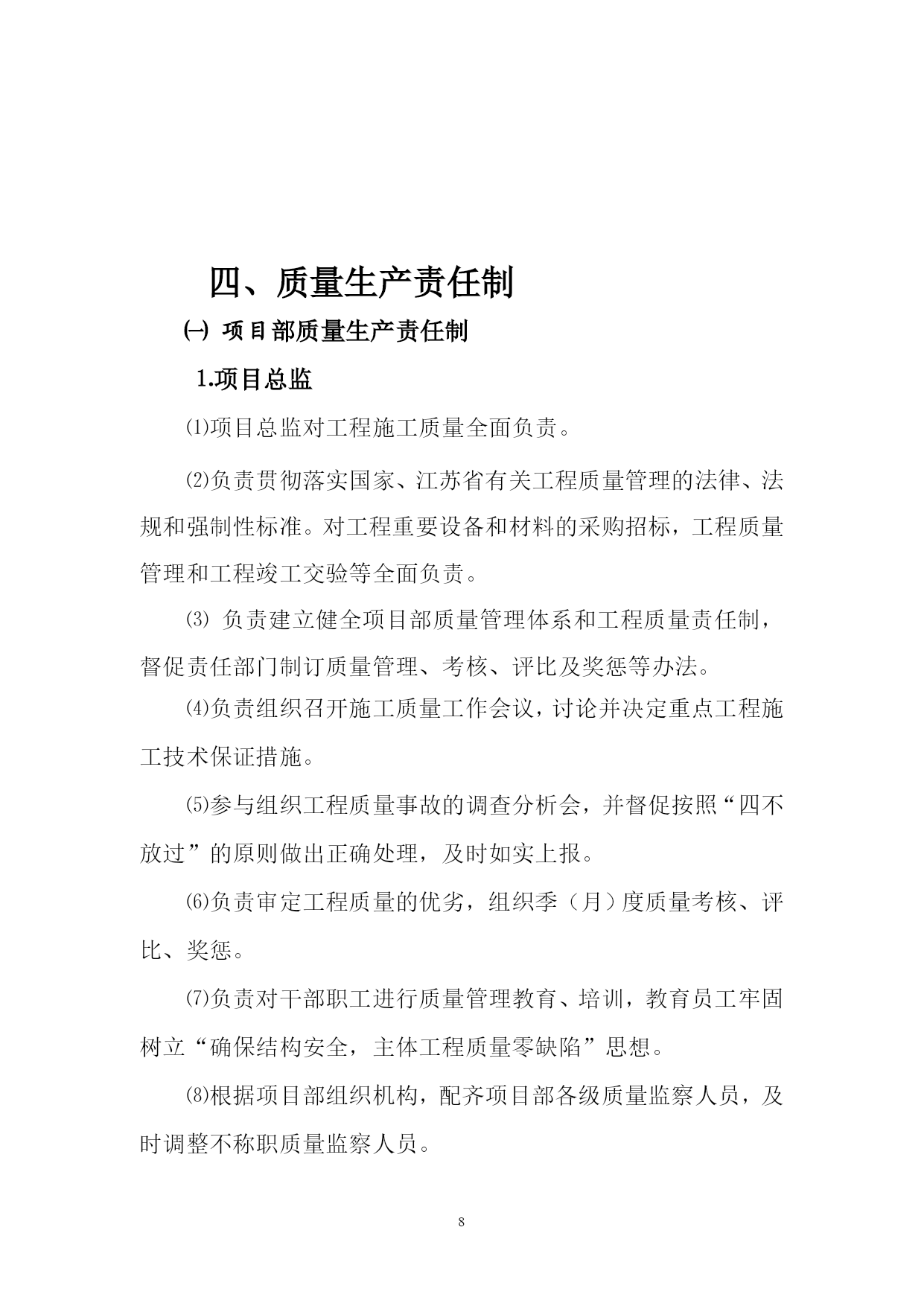 四、质量生产责任制

㈠ 项目部质量生产责任制

1.项目总监

⑴项目总监对工程施工质量全面负责。

⑵负责贯彻落实国家、江苏省有关工程质量管理的法律、法规和强制性标准。对工程重要设备和材料的采购招标，工程质量管理和工程竣工交验等全面负责。

⑶ 负责建立健全项目部质量管理体系和工程质量责任制，督促责任部门制订质量管理、考核、评比及奖惩等办法。

⑷负责组织召开施工质量工作会议，讨论并决定重点工程施工技术保证措施。

⑸参与组织工程质量事故的调查分析会，并督促按照“四不放过”的原则做出正确处理，及时如实上报。

⑹负责审定工程质量的优劣，组织季（月）度质量考核、评比、奖惩。

⑺负责对干部职工进行质量管理教育、培训，教育员工牢固树立“确保结构安全，主体工程质量零缺陷”思想。

⑻根据项目部组织机构，配齐项目部各级质量监察人员，及时调整不称职质量监察人员。

8